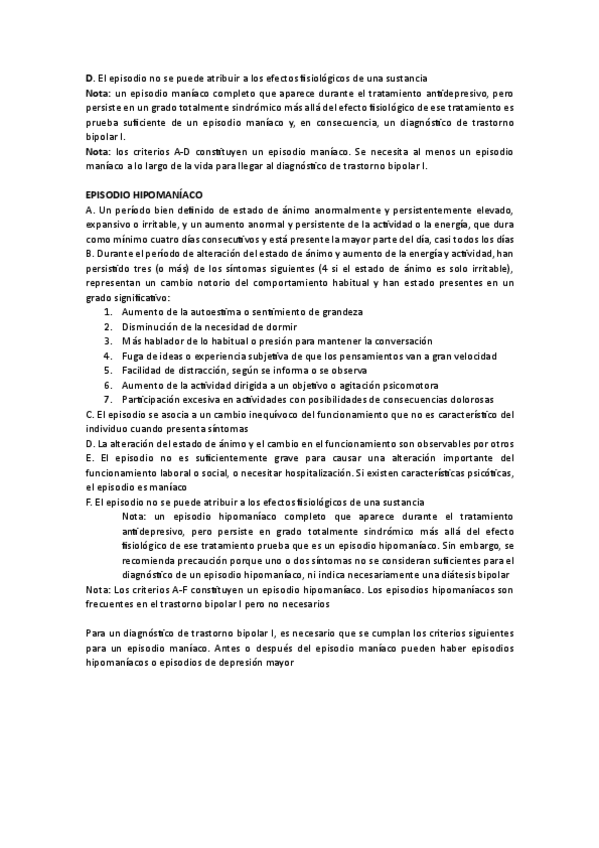 D. El episodio no se puede atribuir a los efectos fisiológicos de una sustancia
Nota: un episodio maníaco completo que aparece durante el tratamiento antidepresivo, pero persiste en un grado totalmente sindrómico más allá del efecto fisiológico de ese tratamiento es prueba suficiente de un episodio maníaco y, en consecuencia, un diagnóstico de trastorno bipolar I.
Nota: los criterios A-D constituyen un episodio maníaco. Se necesita al menos un episodio maníaco a lo largo de la vida para llegar al diagnóstico de trastorno bipolar I.

EPISODIO HIPOMANÍACO
A. Un período bien definido de estado de ánimo anormalmente y persistentemente elevado, expansivo o irritable, y un aumento anormal y persistente de la actividad o la energía, que dura como mínimo cuatro días consecutivos y está presente la mayor parte del día, casi todos los días
B. Durante el período de alteración del estado de ánimo y aumento de la energía y actividad, han persistido tres (o más) de los síntomas siguientes (4 si el estado de ánimo es solo irritable), representan un cambio notorio del comportamiento habitual y han estado presentes en un grado significativo:
1. Aumento de la autoestima o sentimiento de grandeza
2. Disminución de la necesidad de dormir
3. Más hablador de lo habitual o presión para mantener la conversación
4. Fuga de ideas o experiencia subjetiva de que los pensamientos van a gran velocidad
5. Facilidad de distracción, según se informa o se observa
6. Aumento de la actividad dirigida a un objetivo o agitación psicomotora
7. Participación excesiva en actividades con posibilidades de consecuencias dolorosas
C. El episodio se asocia a un cambio inequívoco del funcionamiento que no es característico del individuo cuando presenta síntomas
D. La alteración del estado de ánimo y el cambio en el funcionamiento son observables por otros
E. El episodio no es suficientemente grave para causar una alteración importante del funcionamiento laboral o social, o necesitar hospitalización. Si existen características psicóticas, el episodio es maníaco
F. El episodio no se puede atribuir a los efectos fisiológicos de una sustancia
Nota: un episodio hipomaníaco completo que aparece durante el tratamiento antidepresivo, pero persiste en grado totalmente sindrómico más allá del efecto fisiológico de ese tratamiento prueba que es un episodio hipomaníaco. Sin embargo, se recomienda precaución porque uno o dos síntomas no se consideran suficientes para el diagnóstico de un episodio hipomaníaco, ni indica necesariamente una diátesis bipolar
Nota: Los criterios A-F constituyen un episodio hipomaníaco. Los episodios hipomaníacos son frecuentes en el trastorno bipolar I pero no necesarios

Para un diagnóstico de trastorno bipolar I, es necesario que se cumplan los criterios siguientes para un episodio maníaco. Antes o después del episodio maníaco pueden haber episodios hipomaníacos o episodios de depresión mayor